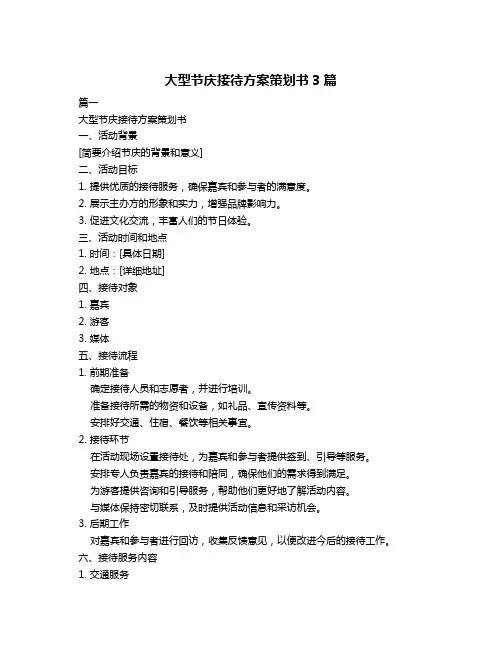 大型节庆接待方案策划书 3 篇

篇一

大型节庆接待方案策划书

一、活动背景

[简要介绍节庆的背景和意义]

二、活动目标

1. 提供优质的接待服务，确保嘉宾和参与者的满意度。

2. 展示主办方的形象和实力，增强品牌影响力。

3. 促进文化交流，丰富人们的节日体验。

三、活动时间和地点

1. 时间：[具体日期]

2. 地点：[详细地址]

四、接待对象

1. 嘉宾

2. 游客

3. 媒体

五、接待流程

1. 前期准备

确定接待人员和志愿者，并进行培训。

准备接待所需的物资和设备，如礼品、宣传资料等。

安排好交通、住宿、餐饮等相关事宜。

2. 接待环节

在活动现场设置接待处，为嘉宾和参与者提供签到、引导等服务。

安排专人负责嘉宾的接待和陪同，确保他们的需求得到满足。

为游客提供咨询和引导服务，帮助他们更好地了解活动内容。

与媒体保持密切联系，及时提供活动信息和采访机会。

3. 后期工作

对嘉宾和参与者进行回访，收集反馈意见，以便改进今后的接待工作。

六、接待服务内容

1. 交通服务